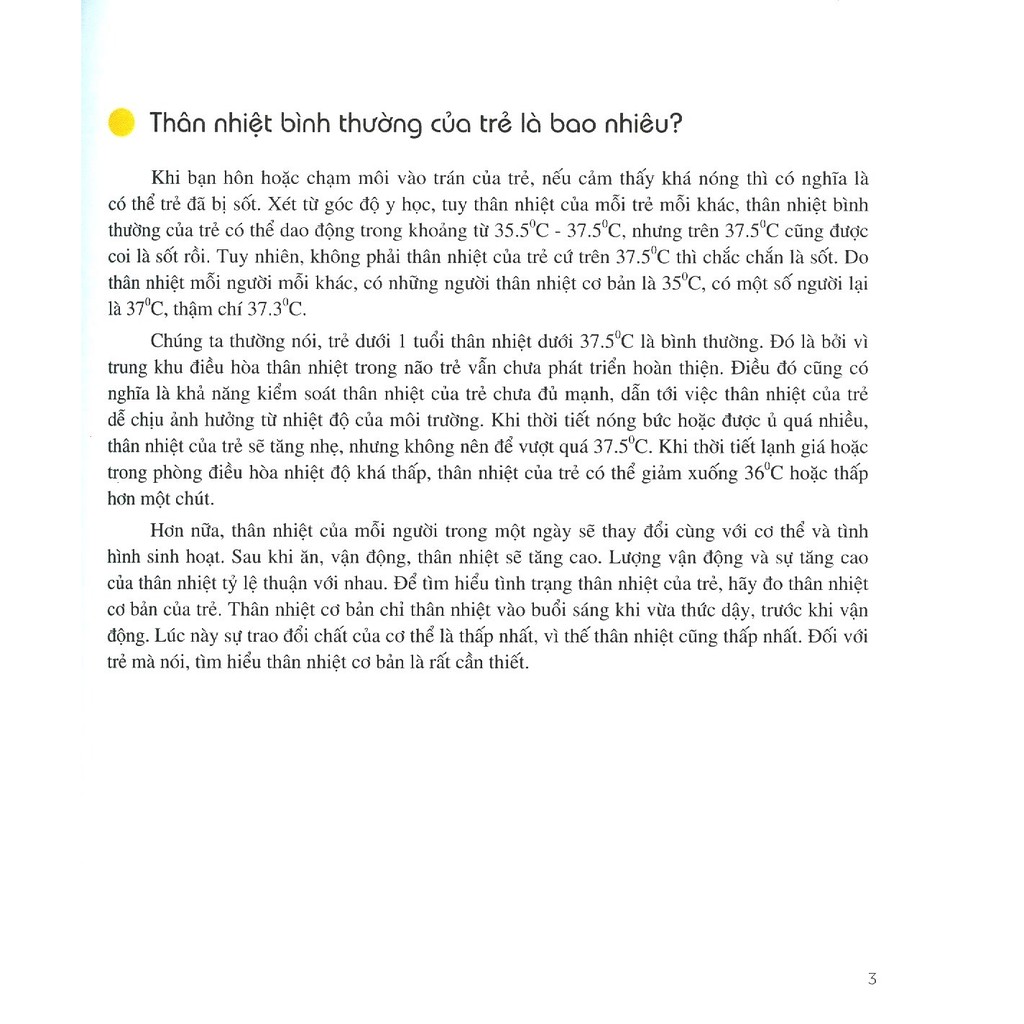 Thân nhiệt bình thường của trẻ là bao nhiêu?

Khi bạn hôn hoặc chạm môi vào trán của trẻ, nếu cảm thấy khá nóng thì có nghĩa là có thể trẻ đã bị sốt. Xét từ góc độ y học, tuy thân nhiệt của mỗi trẻ mỗi khác, thân nhiệt bình thường của trẻ có thể dao động trong khoảng từ $35.5^0C$ - $37.5^0C$, nhưng trên $37.5^0C$ cũng được coi là sốt rồi. Tuy nhiên, không phải thân nhiệt của trẻ cứ trên $37.5^0C$ thì chắc chắn là sốt. Do thân nhiệt mỗi người mỗi khác, có những người thân nhiệt cơ bản là $35^0C$, có một số người lại là $37^0C$, thậm chí $37.3^0C$.

Chúng ta thường nói, trẻ dưới 1 tuổi thân nhiệt dưới $37.5^0C$ là bình thường. Đó là bởi vì trung khu điều hòa thân nhiệt trong não trẻ vẫn chưa phát triển hoàn thiện. Điều đó cũng có nghĩa là khả năng kiểm soát thân nhiệt của trẻ chưa đủ mạnh, dẫn tới việc thân nhiệt của trẻ dễ chịu ảnh hưởng từ nhiệt độ của môi trường. Khi thời tiết nóng bức hoặc được ủ quá nhiều, thân nhiệt của trẻ sẽ tăng nhẹ, nhưng không nên để vượt quá $37.5^0C$. Khi thời tiết lạnh giá hoặc trong phòng điều hòa nhiệt độ khá thấp, thân nhiệt của trẻ có thể giảm xuống $36^0C$ hoặc thấp hơn một chút.

Hơn nữa, thân nhiệt của mỗi người trong một ngày sẽ thay đổi cùng với cơ thể và tình hình sinh hoạt. Sau khi ăn, vận động, thân nhiệt sẽ tăng cao. Lượng vận động và sự tăng cao của thân nhiệt tỷ lệ thuận với nhau. Để tìm hiểu tình trạng thân nhiệt của trẻ, hãy đo thân nhiệt cơ bản của trẻ. Thân nhiệt cơ bản chỉ thân nhiệt vào buổi sáng khi vừa thức dậy, trước khi vận động. Lúc này sự trao đổi chất của cơ thể là thấp nhất, vì thế thân nhiệt cũng thấp nhất. Đối với trẻ mà nói, tìm hiểu thân nhiệt cơ bản là rất cần thiết.

3